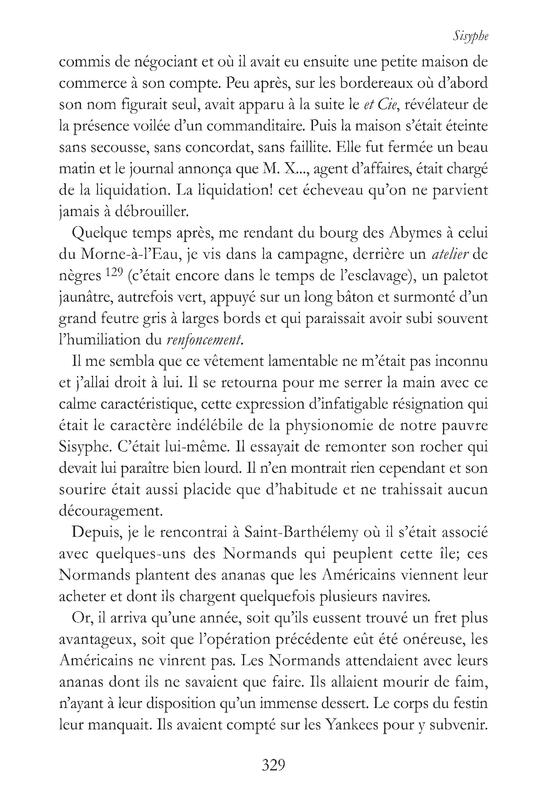 Sisyphe

commis de négociant et où il avait eu ensuite une petite maison de commerce à son compte. Peu après, sur les bordereaux où d'abord son nom figurait seul, avait apparu à la suite le et Cie, révélateur de la présence voilée d'un commanditaire. Puis la maison s'était éteinte sans secousse, sans concordat, sans faillite. Elle fut fermée un beau matin et le journal annonça que M. X..., agent d'affaires, était chargé de la liquidation. La liquidation! cet écheveau qu'on ne parvient jamais à débrouiller.

Quelque temps après, me rendant du bourg des Abymes à celui du Morne-à-l'Eau, je vis dans la campagne, derrière un atelier de nègres $^{129}$ (c'était encore dans le temps de l'esclavage), un paletot jaunâtre, autrefois vert, appuyé sur un long bâton et surmonté d'un grand feutre gris à larges bords et qui paraissait avoir subi souvent l'humiliation du renfoncement.

Il me sembla que ce vêtement lamentable ne m'était pas inconnu et j'allai droit à lui. Il se retourna pour me serrer la main avec ce calme caractéristique, cette expression d'infatigable résignation qui était le caractère indélébile de la physionomie de notre pauvre Sisyphe. C'était lui-même. Il essayait de remonter son rocher qui devait lui paraître bien lourd. Il n'en montrait rien cependant et son sourire était aussi placide que d'habitude et ne trahissait aucun découragement.

Depuis, je le rencontrai à Saint-Barthélemy où il s'était associé avec quelques-uns des Normands qui peuplent cette île; ces Normands plantent des ananas que les Américains viennent leur acheter et dont ils chargent quelquefois plusieurs navires.

Or, il arriva qu'une année, soit qu'ils eussent trouvé un fret plus avantageux, soit que l'opération précédente eût été onéreuse, les Américains ne vinrent pas. Les Normands attendaient avec leurs ananas dont ils ne savaient que faire. Ils allaient mourir de faim, n'ayant à leur disposition qu'un immense dessert. Le corps du festin leur manquait. Ils avaient compté sur les Yankees pour y subvenir.

329